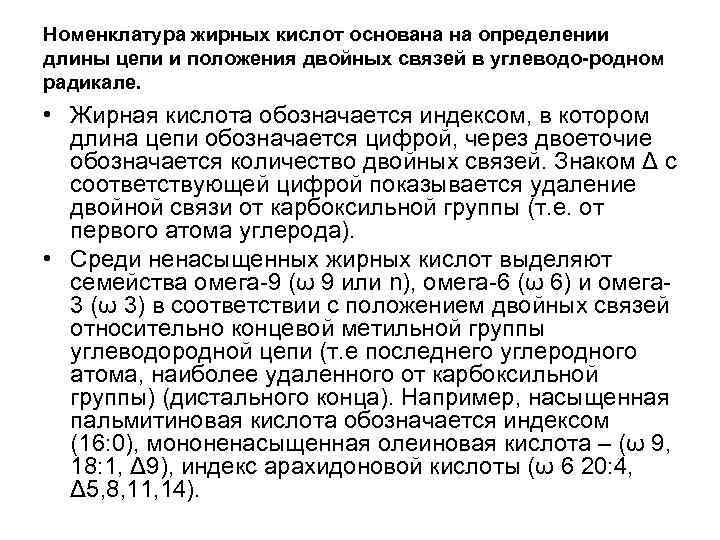 Номенклатура жирных кислот основана на определении длины цепи и положения двойных связей в углеводо-родном радикале.

• Жирная кислота обозначается индексом, в котором длина цепи обозначается цифрой, через двоеточие обозначается количество двойных связей. Знаком Δ с соответствующей цифрой показывается удаление двойной связи от карбоксильной группы (т.е. от первого атома углерода).

• Среди ненасыщенных жирных кислот выделяют семейства омега-9 (ω 9 или n), омега-6 (ω 6) и омега-3 (ω 3) в соответствии с положением двойных связей относительно концевой метильной группы углеводородной цепи (т.е последнего углеродного атома, наиболее удаленного от карбоксильной группы) (дистального конца). Например, насыщенная пальмитиновая кислота обозначается индексом (16:0), мононенасыщенная олеиновая кислота – (ω 9, 18:1, Δ9), индекс арахидоновой кислоты (ω 6 20:4, Δ5,8,11,14).